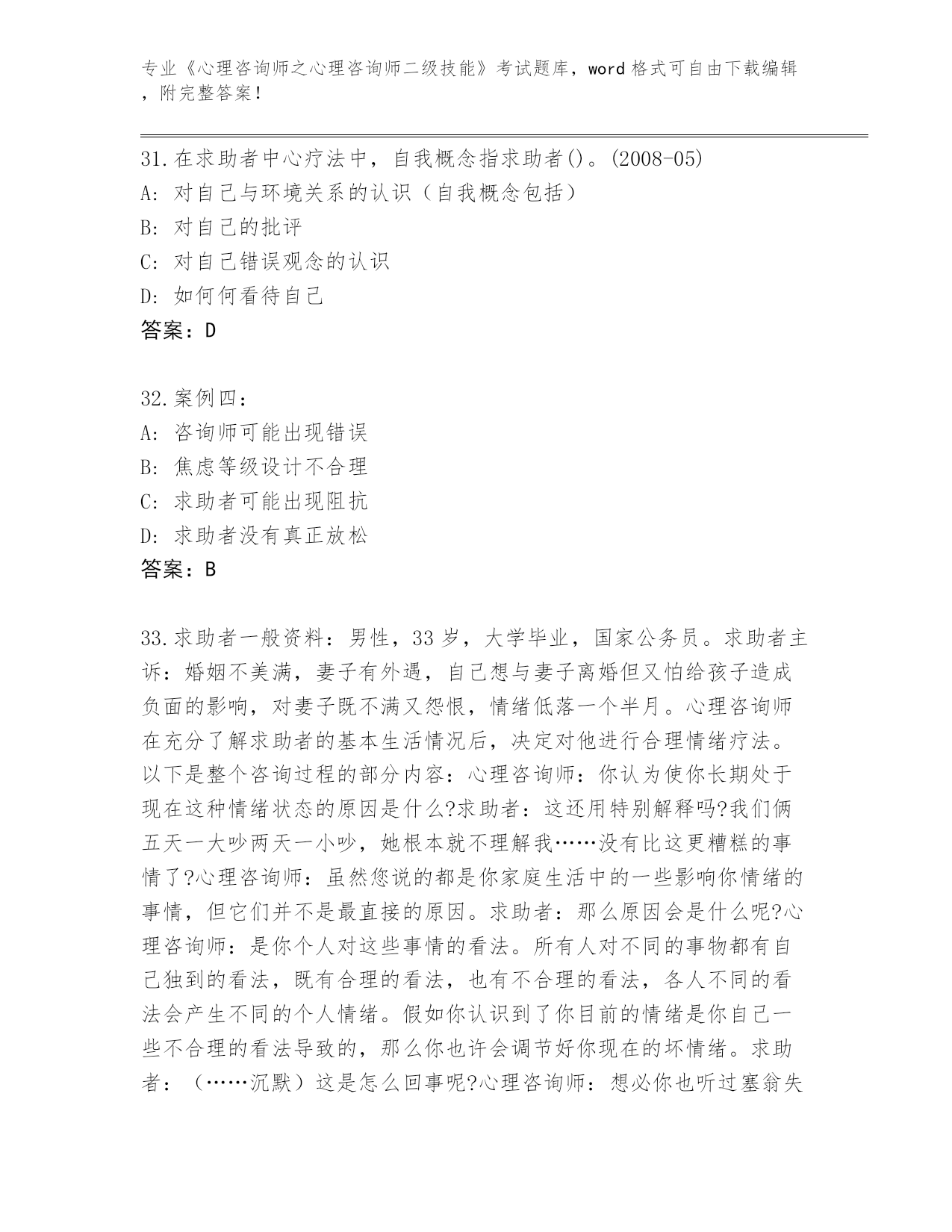 专业《心理咨询师之心理咨询师二级技能》考试题库，word 格式可自由下载编辑，附完整答案！

31.在求助者中心疗法中，自我概念指求助者()。(2008-05)
A: 对自己与环境关系的认识（自我概念包括）
B: 对自己的批评
C: 对自己错误观念的认识
D: 如何何看待自己
答案：D

32.案例四：
A: 咨询师可能出现错误
B: 焦虑等级设计不合理
C: 求助者可能出现阻抗
D: 求助者没有真正放松
答案：B

33.求助者一般资料：男性，33 岁，大学毕业，国家公务员。求助者主诉：婚姻不美满，妻子有外遇，自己想与妻子离婚但又怕给孩子造成负面的影响，对妻子既不满又怨恨，情绪低落一个半月。心理咨询师在充分了解求助者的基本生活情况后，决定对他进行合理情绪疗法。以下是整个咨询过程的部分内容：心理咨询师：你认为使你长期处于现在这种情绪状态的原因是什么?求助者：这还用特别解释吗?我们俩五天一大吵两天一小吵，她根本就不理解我……没有比这更糟糕的事情了?心理咨询师：虽然您说的都是你家庭生活中的一些影响你情绪的事情，但它们并不是最直接的原因。求助者：那么原因会是什么呢?心理咨询师：是你个人对这些事情的看法。所有人对不同的事物都有自己独到的看法，既有合理的看法，也有不合理的看法，各人不同的看法会产生不同的个人情绪。假如你认识到了你目前的情绪是你自己一些不合理的看法导致的，那么你也许会调节好你现在的坏情绪。求助者：（……沉默）这是怎么回事呢?心理咨询师：想必你也听过塞翁失